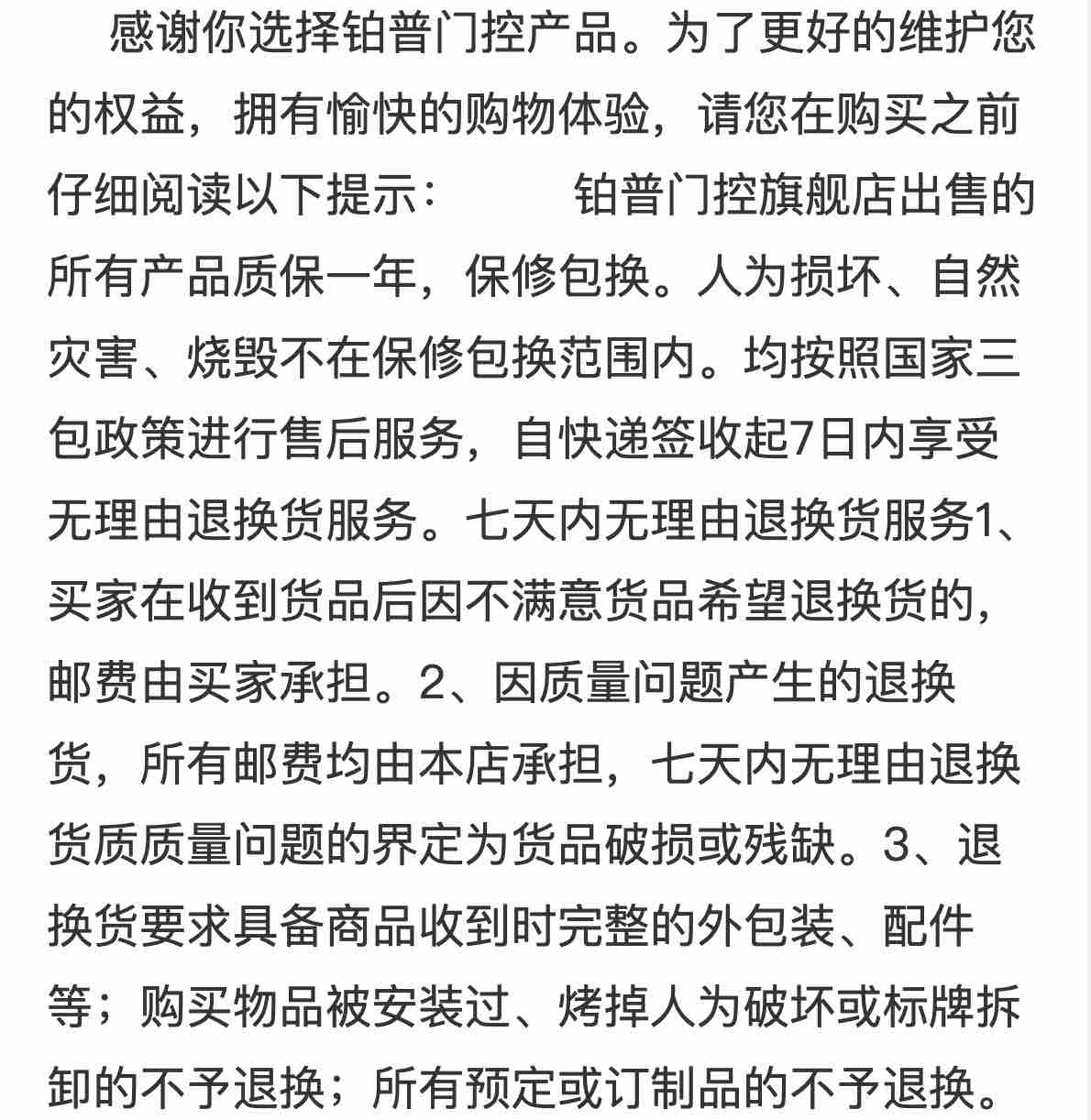 感谢你选择铂普门控产品。为了更好的维护您的权益，拥有愉快的购物体验，请您在购买之前仔细阅读以下提示：　　铂普门控旗舰店出售的所有产品质保一年，保修包换。人为损坏、自然灾害、烧毁不在保修包换范围内。均按照国家三包政策进行售后服务，自快递签收起7日内享受无理由退换货服务。七天内无理由退换货服务1、买家在收到货品后因不满意货品希望退换货的，邮费由买家承担。2、因质量问题产生的退换货，所有邮费均由本店承担，七天内无理由退换货质质量问题的界定为货品破损或残缺。3、退换货要求具备商品收到时完整的外包装、配件等；购买物品被安装过、烤掉人为破坏或标牌拆卸的不予退换；所有预定或订制品的不予退换。